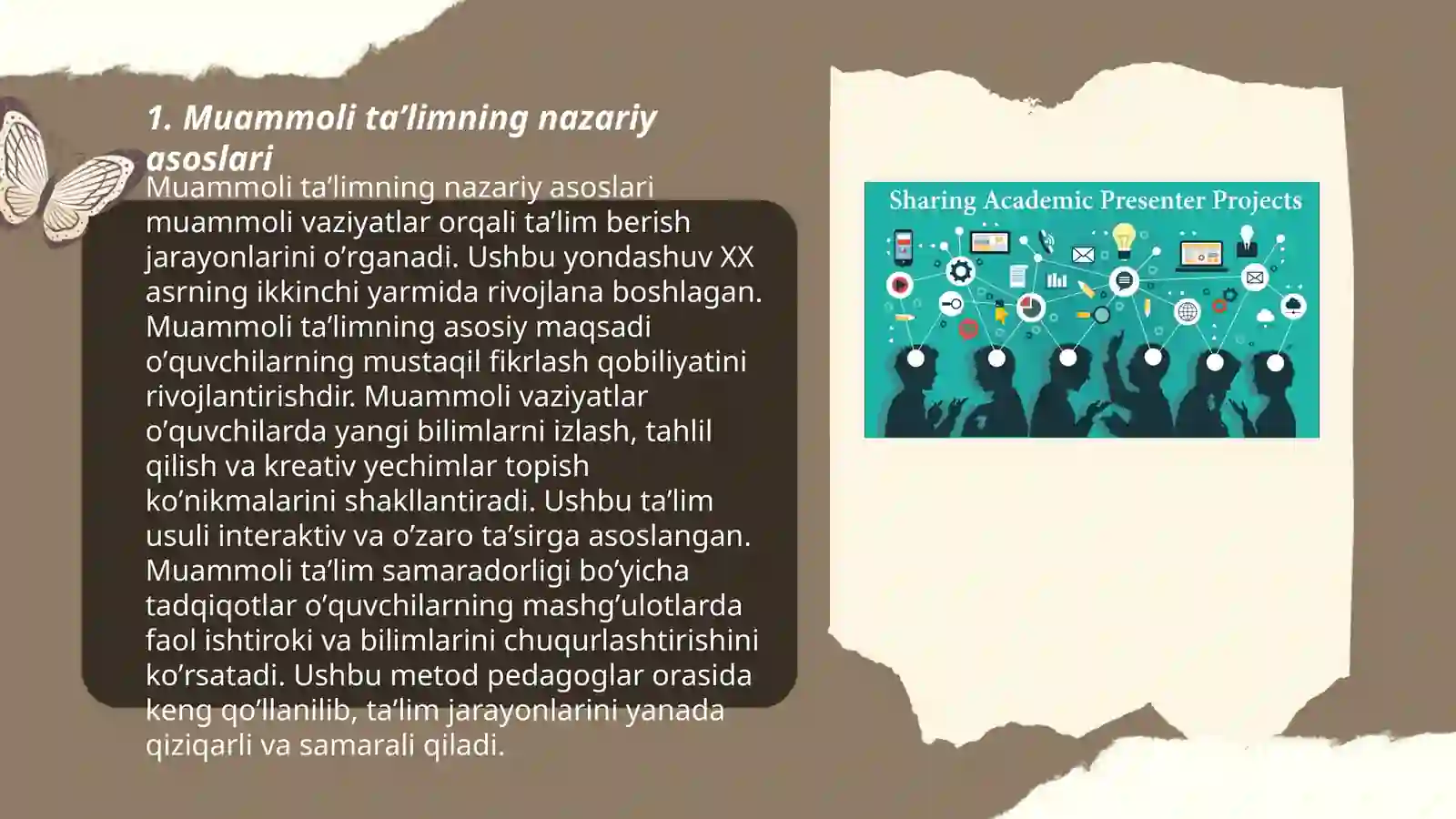 1. Muammoli ta’limning nazariy asoslari

Muammoli ta’limning nazariy asoslari muammoli vaziyatlar orqali ta’lim berish jarayonlarini o’rganadi. Ushbu yondashuv XX asrning ikkinchi yarmida rivojlana boshlagan. Muammoli ta’limning asosiy maqsadi o’quvchilarning mustaqil fikrlash qobiliyatini rivojlantirishdir. Muammoli vaziyatlar o’quvchilarda yangi bilimlarni izlash, tahlil qilish va kreativ yechimlar topish ko’nikmalarini shakllantiradi. Ushbu ta’lim usuli interaktiv va o’zaro ta’sirga asoslangan. Muammoli ta’lim samaradorligi bo’yicha tadqiqotlar o’quvchilarning mashg’ulotlarda faol ishtiroki va bilimlarini chuqurlashtirishini ko’rsatadi. Ushbu metod pedagoglar orasida keng qo’llanilib, ta’lim jarayonlarini yanada qiziqarli va samarali qiladi.

Sharing Academic Presenter Projects